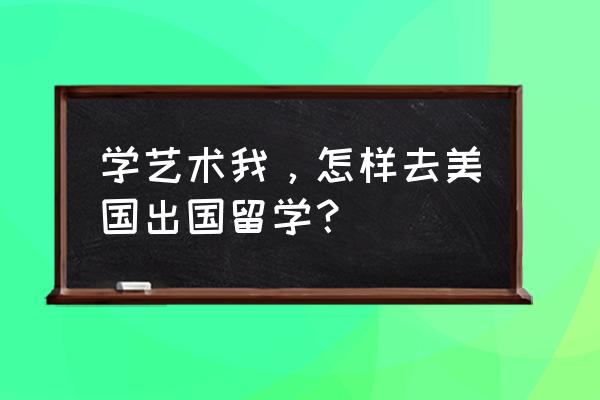 学艺术我，怎样去美国出国留学？